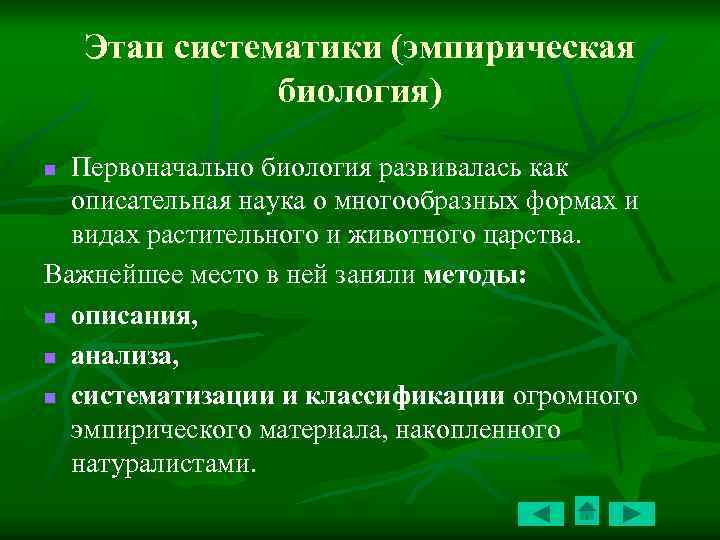 Этап систематики (эмпирическая биология)

Первоначально биология развивалась как описательная наука о многообразных формах и видах растительного и животного царства.

Важнейшее место в ней заняли методы:

описания,

анализа,

систематизации и классификации огромного эмпирического материала, накопленного натуралистами.